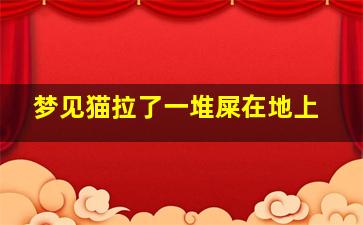 梦见猫拉了一堆屎在地上